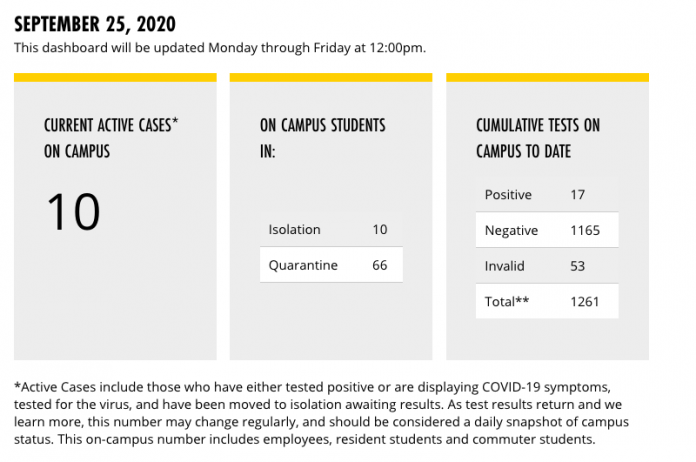 SEPTEMBER 25, 2020

This dashboard will be updated Monday through Friday at 12:00pm.

CURRENT ACTIVE CASES* ON CAMPUS

10

ON CAMPUS STUDENTS IN:

| Isolation | 10 |
|---|---|
| Quarantine | 66 |

CUMULATIVE TESTS ON CAMPUS TO DATE

| Positive | 17 |
|---|---|
| Negative | 1165 |
| Invalid | 53 |
| Total** | 1261 |

*Active Cases include those who have either tested positive or are displaying COVID-19 symptoms, tested for the virus, and have been moved to isolation awaiting results. As test results return and we learn more, this number may change regularly, and should be considered a daily snapshot of campus status. This on-campus number includes employees, resident students and commuter students.